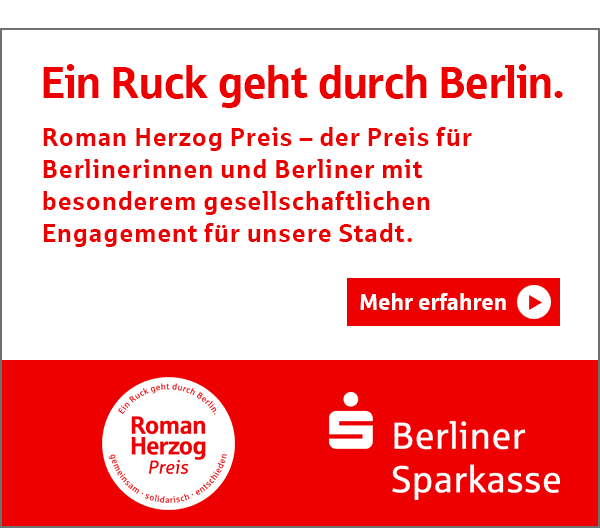 Ein Ruck geht durch Berlin.

Roman Herzog Preis – der Preis für Berlinerinnen und Berliner mit besonderem gesellschaftlichen Engagement für unsere Stadt.

Mehr erfahren

Ein Ruck geht durch Berlin.
Roman Herzog Preis
gemeinsam · solidarisch · entschieden

Berliner Sparkasse